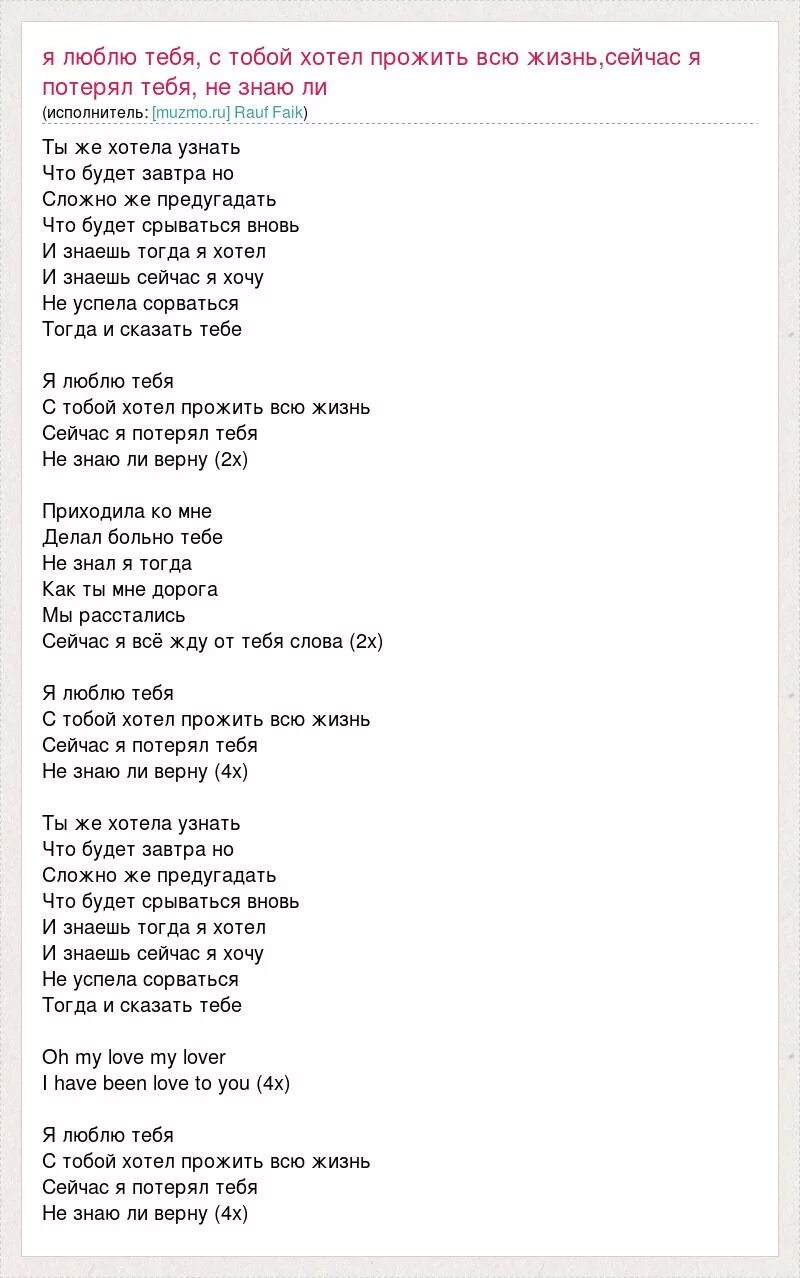 я люблю тебя, с тобой хотел прожить всю жизнь,сейчас я потерял тебя, не знаю ли
(исполнитель: [muzmo.ru] Rauf Faik)

Ты же хотела узнать
Что будет завтра но
Сложно же предугадать
Что будет срываться вновь
И знаешь тогда я хотел
И знаешь сейчас я хочу
Не успела сорваться
Тогда и сказать тебе

Я люблю тебя
С тобой хотел прожить всю жизнь
Сейчас я потерял тебя
Не знаю ли верну (2x)

Приходила ко мне
Делал больно тебе
Не знал я тогда
Как ты мне дорога
Мы расстались
Сейчас я всё жду от тебя слова (2x)

Я люблю тебя
С тобой хотел прожить всю жизнь
Сейчас я потерял тебя
Не знаю ли верну (4x)

Ты же хотела узнать
Что будет завтра но
Сложно же предугадать
Что будет срываться вновь
И знаешь тогда я хотел
И знаешь сейчас я хочу
Не успела сорваться
Тогда и сказать тебе

Oh my love my lover
I have been love to you (4x)

Я люблю тебя
С тобой хотел прожить всю жизнь
Сейчас я потерял тебя
Не знаю ли верну (4x)